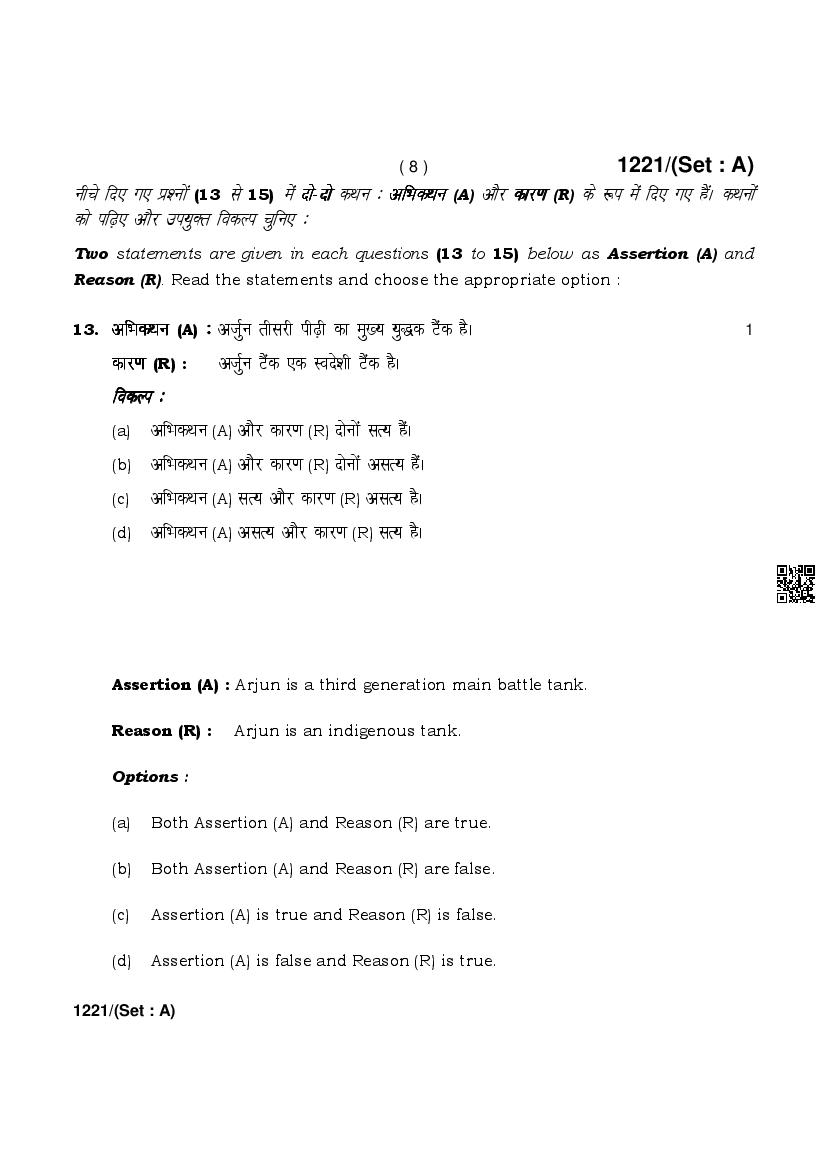 ( 8 ) 1221/(Set : A)

नीचे दिए गए प्रश्नों (13 से 15) में दो-दो कथन : अभिकथन (A) और कारण (R) के रूप में दिए गए हैं। कथनों को पढ़िए और उपयुक्त विकल्प चुनिए :

Two statements are given in each questions (13 to 15) below as Assertion (A) and Reason (R). Read the statements and choose the appropriate option :

13. अभिकथन (A) : अर्जुन तीसरी पीढ़ी का मुख्य युद्धक टैंक है। 1

कारण (R) : अर्जुन टैंक एक स्वदेशी टैंक है।

विकल्प :

(a) अभिकथन (A) और कारण (R) दोनों सत्य हैं।

(b) अभिकथन (A) और कारण (R) दोनों असत्य हैं।

(c) अभिकथन (A) सत्य और कारण (R) असत्य है।

(d) अभिकथन (A) असत्य और कारण (R) सत्य है।

Assertion (A) : Arjun is a third generation main battle tank.

Reason (R) : Arjun is an indigenous tank.

Options :

(a) Both Assertion (A) and Reason (R) are true.

(b) Both Assertion (A) and Reason (R) are false.

(c) Assertion (A) is true and Reason (R) is false.

(d) Assertion (A) is false and Reason (R) is true.

1221/(Set : A)